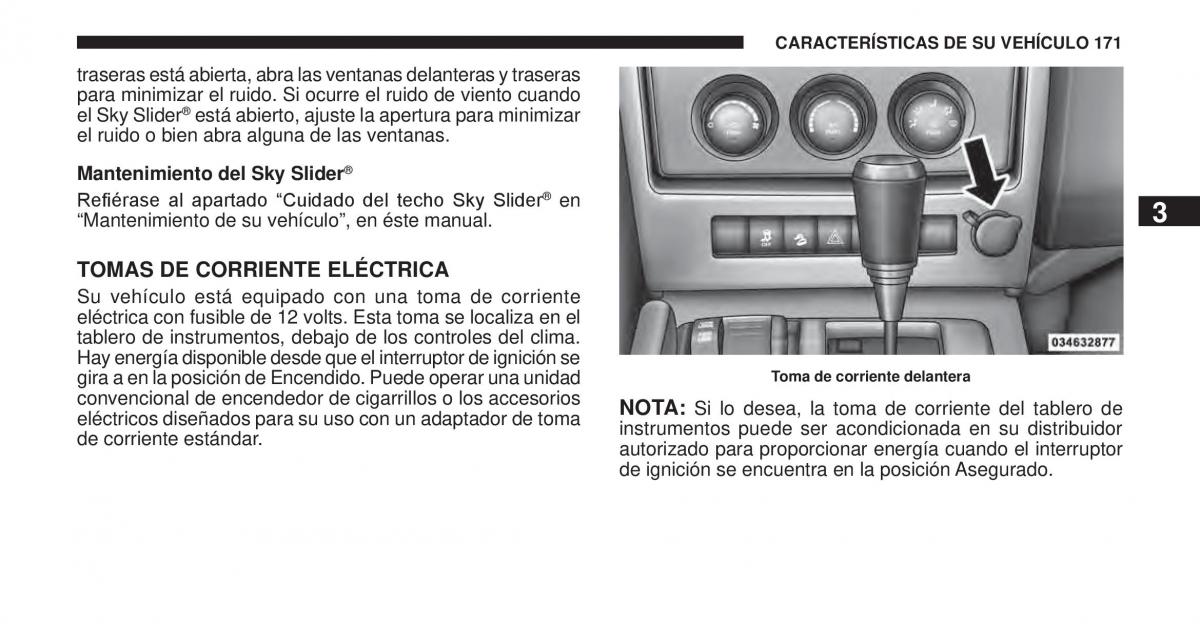 CARACTERÍSTICAS DE SU VEHÍCULO 171

traseras está abierta, abra las ventanas delanteras y traseras para minimizar el ruido. Si ocurre el ruido de viento cuando el Sky Slider® está abierto, ajuste la apertura para minimizar el ruido o bien abra alguna de las ventanas.

Mantenimiento del Sky Slider®

Refiérase al apartado “Cuidado del techo Sky Slider® en “Mantenimiento de su vehículo”, en éste manual.

TOMAS DE CORRIENTE ELÉCTRICA

Su vehículo está equipado con una toma de corriente eléctrica con fusible de 12 volts. Esta toma se localiza en el tablero de instrumentos, debajo de los controles del clima. Hay energía disponible desde que el interruptor de ignición se gira a en la posición de Encendido. Puede operar una unidad convencional de encendedor de cigarrillos o los accesorios eléctricos diseñados para su uso con un adaptador de toma de corriente estándar.

034632877

Toma de corriente delantera

NOTA: Si lo desea, la toma de corriente del tablero de instrumentos puede ser acondicionada en su distribuidor autorizado para proporcionar energía cuando el interruptor de ignición se encuentra en la posición Asegurado.

3